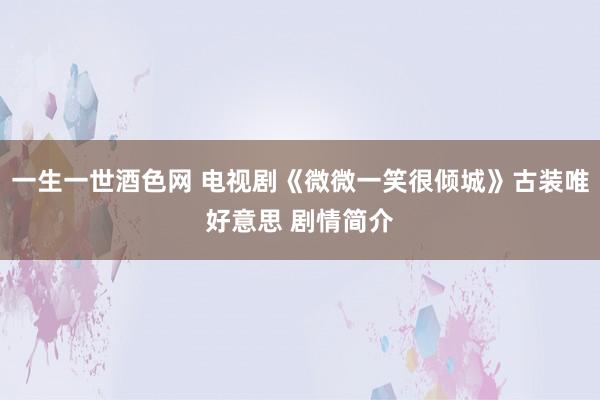 一生一世酒色网 电视剧《微微一笑很倾城》古装唯好意思 剧情简介